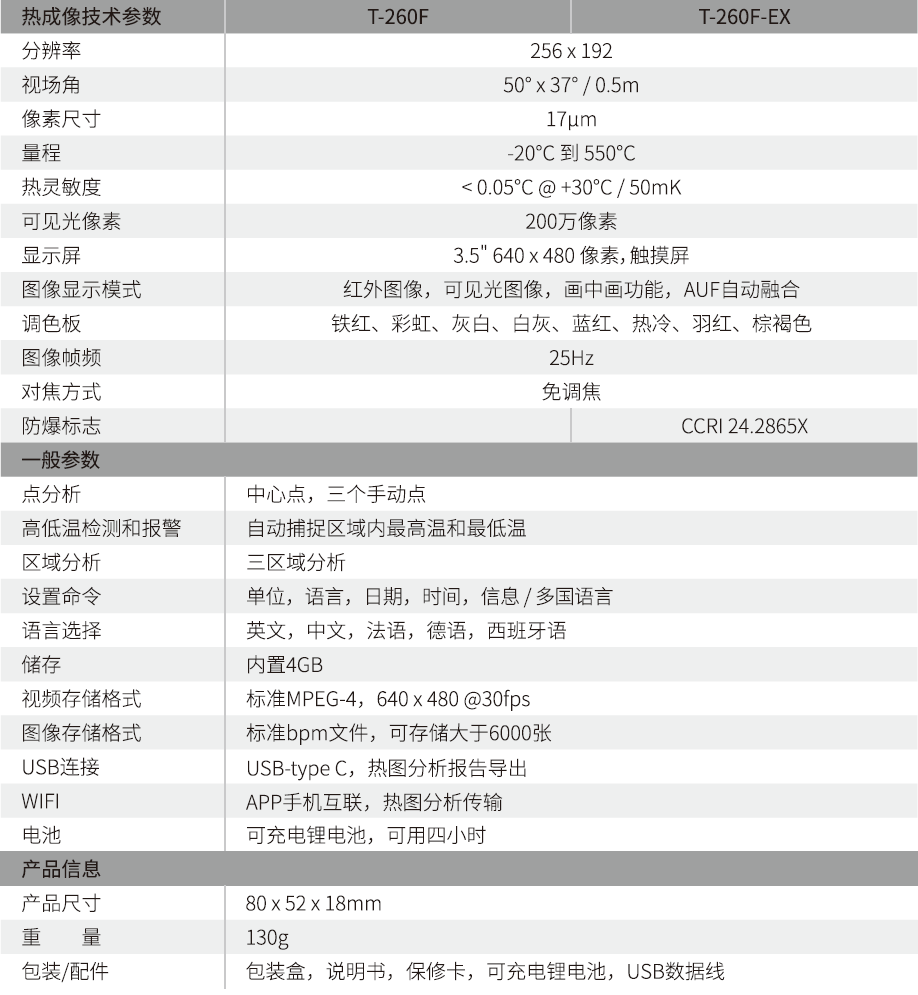 | 热成像技术参数 | T-260F | T-260F-EX |
|---|---|---|
| 分辨率 | 256 x 192 | |
| 视场角 | 50° x 37° / 0.5m | |
| 像素尺寸 | 17μm | |
| 量程 | -20°C 到 550°C | |
| 热灵敏度 | < 0.05°C @ +30°C / 50mK | |
| 可见光像素 | 200万像素 | |
| 显示屏 | 3.5" 640 x 480 像素,触摸屏 | |
| 图像显示模式 | 红外图像，可见光图像，画中画功能，AUF自动融合 | |
| 调色板 | 铁红、彩虹、灰白、白灰、蓝红、热冷、羽红、棕褐色 | |
| 图像帧频 | 25Hz | |
| 对焦方式 | 免调焦 | |
| 防爆标志 | | CCRI 24.2865X |
| 一般参数 | | |
| 点分析 | 中心点，三个手动点 | |
| 高低温检测和报警 | 自动捕捉区域内最高温和最低温 | |
| 区域分析 | 三区域分析 | |
| 设置命令 | 单位，语言，日期，时间，信息 / 多国语言 | |
| 语言选择 | 英文，中文，法语，德语，西班牙语 | |
| 储存 | 内置4GB | |
| 视频存储格式 | 标准MPEG-4，640 x 480 @30fps | |
| 图像存储格式 | 标准bpm文件，可存储大于6000张 | |
| USB连接 | USB-type C，热图分析报告导出 | |
| WIFI | APP手机互联，热图分析传输 | |
| 电池 | 可充电锂电池，可用四小时 | |
| 产品信息 | | |
| 产品尺寸 | 80 x 52 x 18mm | |
| 重 量 | 130g | |
| 包装/配件 | 包装盒，说明书，保修卡，可充电锂电池，USB数据线 | |